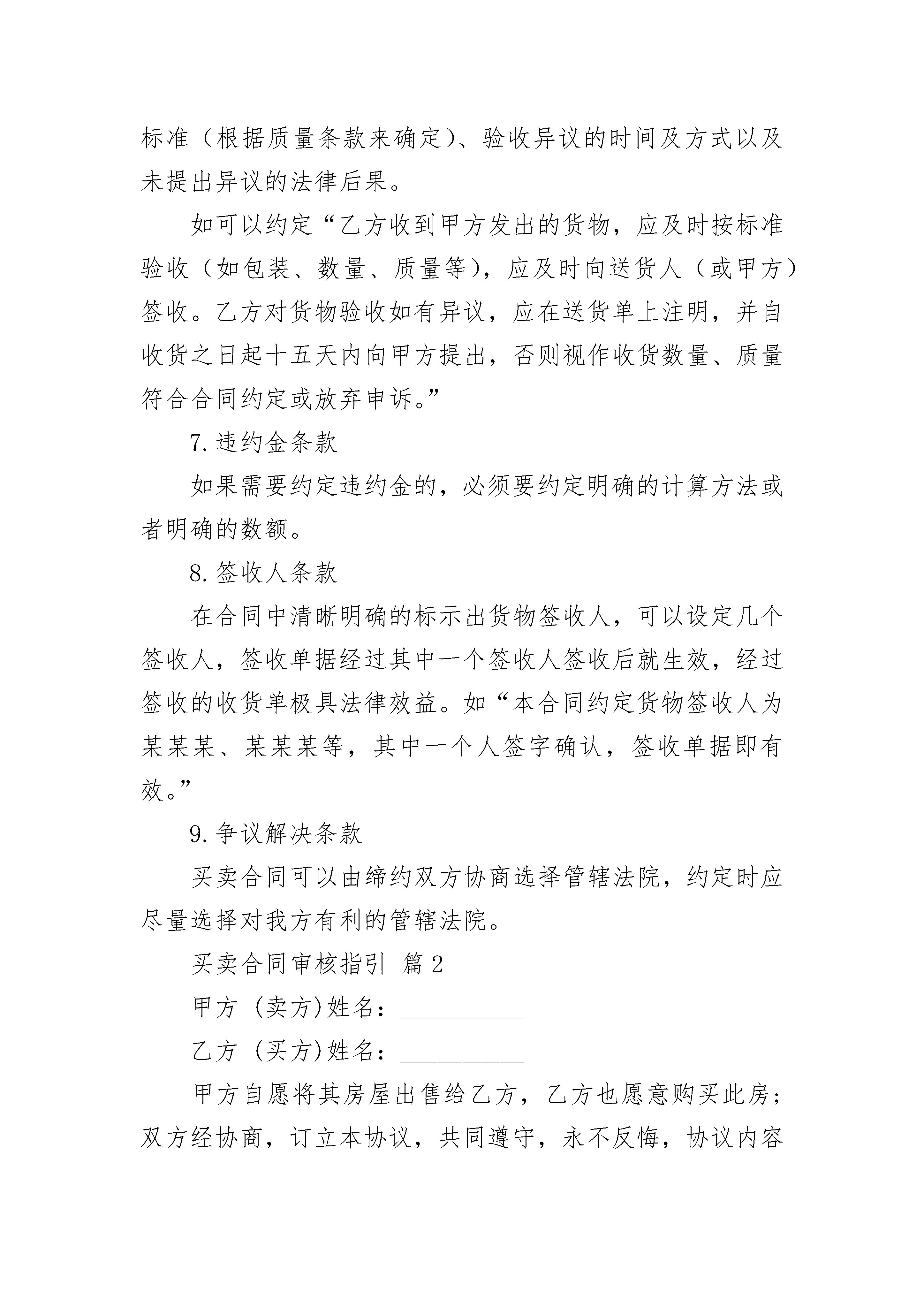 标准（根据质量条款来确定）、验收异议的时间及方式以及未提出异议的法律后果。

如可以约定“乙方收到甲方发出的货物，应及时按标准验收（如包装、数量、质量等），应及时向送货人（或甲方）签收。乙方对货物验收如有异议，应在送货单上注明，并自收货之日起十五天内向甲方提出，否则视作收货数量、质量符合合同约定或放弃申诉。”

7. 违约金条款

如果需要约定违约金的，必须要约定明确的计算方法或者明确的数额。

8. 签收人条款

在合同中清晰明确的标示出货物签收人，可以设定几个签收人，签收单据经过其中一个签收人签收后就生效，经过签收的收货单极具法律效益。如“本合同约定货物签收人为某某某、某某某等，其中一个人签字确认，签收单据即有效。”

9. 争议解决条款

买卖合同可以由缔约双方协商选择管辖法院，约定时应尽量选择对我方有利的管辖法院。

买卖合同审核指引 篇 2

甲方 (卖方)姓名：__________

乙方 (买方)姓名：__________

甲方自愿将其房屋出售给乙方，乙方也愿意购买此房；双方经协商，订立本协议，共同遵守，永不反悔，协议内容